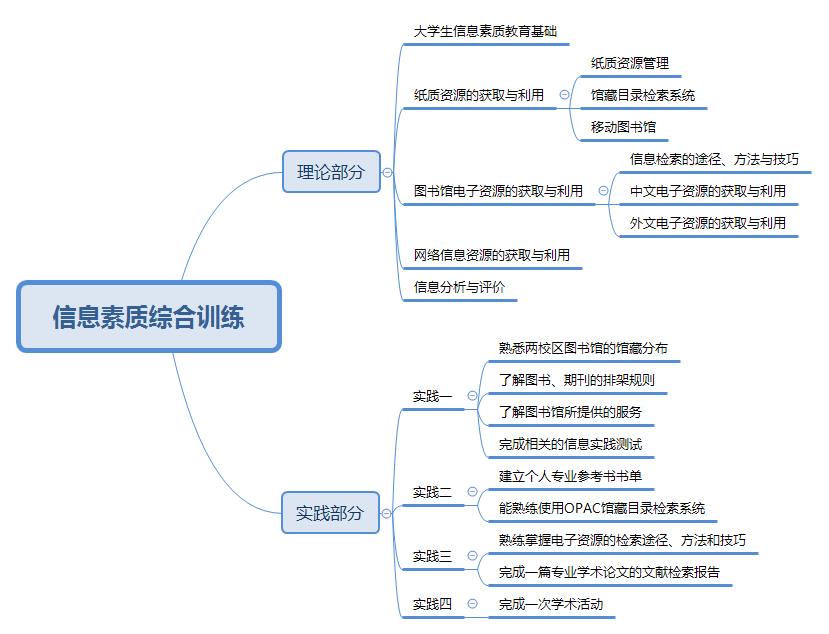 信息素质综合训练

理论部分

大学生信息素质教育基础

纸质资源的获取与利用

纸质资源管理

馆藏目录检索系统

移动图书馆

图书馆电子资源的获取与利用

信息检索的途径、方法与技巧

中文电子资源的获取与利用

外文电子资源的获取与利用

网络信息资源的获取与利用

信息分析与评价

实践部分

实践一

熟悉两校区图书馆的馆藏分布

了解图书、期刊的排架规则

了解图书馆所提供的服务

完成相关的信息实践测试

实践二

建立个人专业参考书书单

能熟练使用OPAC馆藏目录检索系统

实践三

熟练掌握电子资源的检索途径、方法和技巧

完成一篇专业学术论文的文献检索报告

实践四

完成一次学术活动